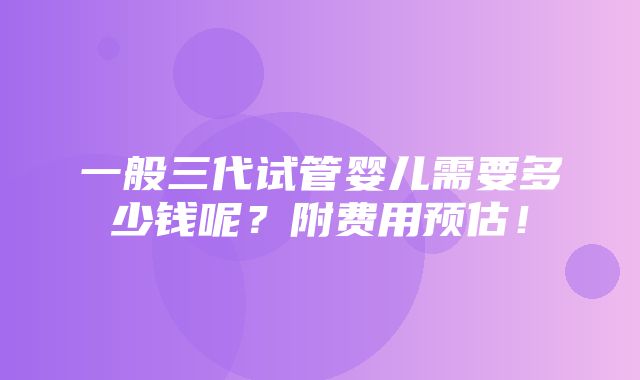 一般三代试管婴儿需要多少钱呢？附费用预估！